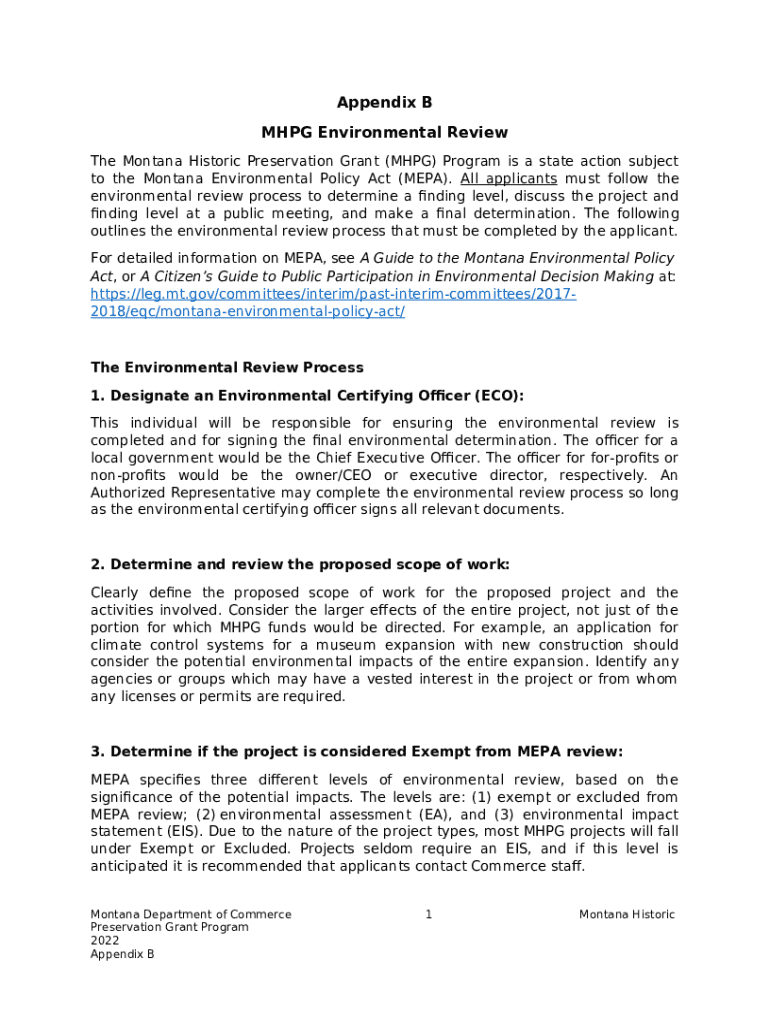 Appendix B

MHPG Environmental Review

The Montana Historic Preservation Grant (MHPG) Program is a state action subject to the Montana Environmental Policy Act (MEPA). All applicants must follow the environmental review process to determine a finding level, discuss the project and finding level at a public meeting, and make a final determination. The following outlines the environmental review process that must be completed by the applicant.

For detailed information on MEPA, see A Guide to the Montana Environmental Policy Act, or A Citizen's Guide to Public Participation in Environmental Decision Making at: https://leg.mt.gov/committees/interim/past-interim-committees/2017-2018/eqc/montana-environmental-policy-act/

The Environmental Review Process

1. Designate an Environmental Certifying Officer (ECO):

This individual will be responsible for ensuring the environmental review is completed and for signing the final environmental determination. The officer for a local government would be the Chief Executive Officer. The officer for for-profits or non-profits would be the owner/CEO or executive director, respectively. An Authorized Representative may complete the environmental review process so long as the environmental certifying officer signs all relevant documents.

2. Determine and review the proposed scope of work:

Clearly define the proposed scope of work for the proposed project and the activities involved. Consider the larger effects of the entire project, not just of the portion for which MHPG funds would be directed. For example, an application for climate control systems for a museum expansion with new construction should consider the potential environmental impacts of the entire expansion. Identify any agencies or groups which may have a vested interest in the project or from whom any licenses or permits are required.

3. Determine if the project is considered Exempt from MEPA review:

MEPA specifies three different levels of environmental review, based on the significance of the potential impacts. The levels are: (1) exempt or excluded from MEPA review; (2) environmental assessment (EA), and (3) environmental impact statement (EIS). Due to the nature of the project types, most MHPG projects will fall under Exempt or Excluded. Projects seldom require an EIS, and if this level is anticipated it is recommended that applicants contact Commerce staff.

Montana Department of Commerce
Preservation Grant Program
2022
Appendix B

1

Montana Historic